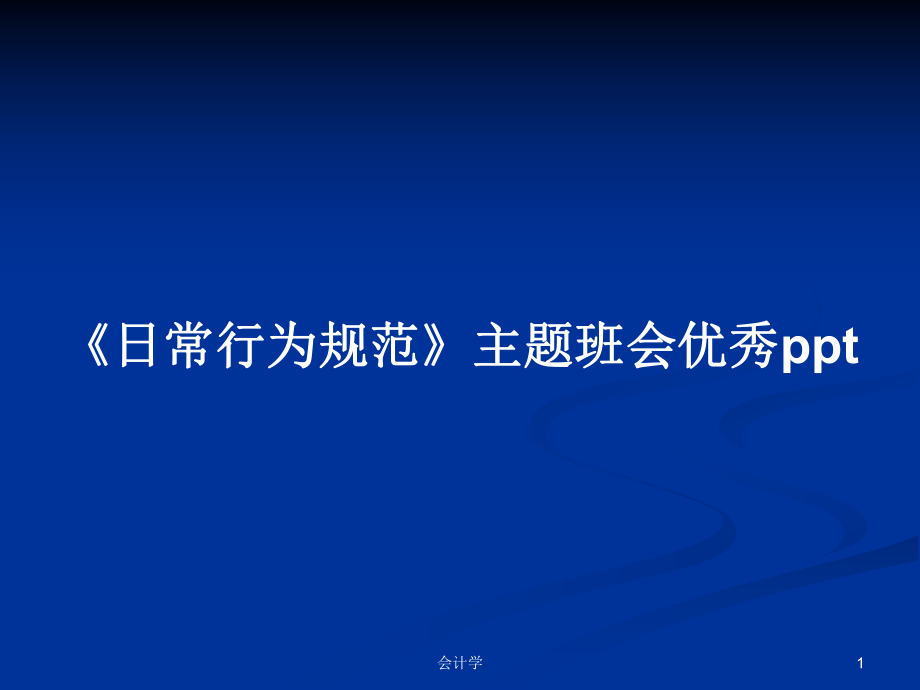 《日常行为规范》主题班会优秀ppt

会计学

1